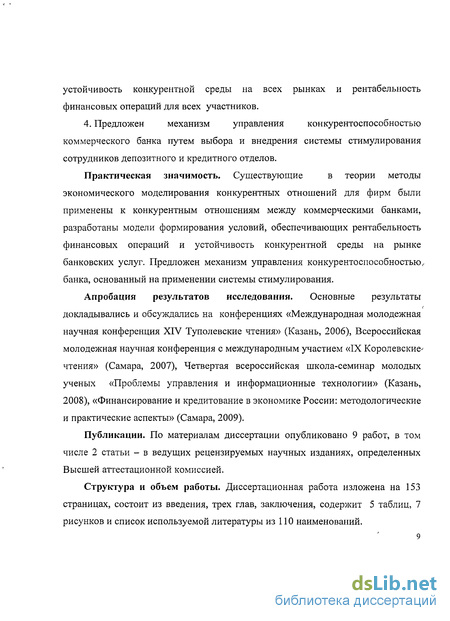 устойчивость конкурентной среды на всех рынках и рентабельность финансовых операций для всех участников.

4. Предложен механизм управления конкурентоспособностью коммерческого банка путем выбора и внедрения системы стимулирования сотрудников депозитного и кредитного отделов.

Практическая значимость. Существующие в теории методы экономического моделирования конкурентных отношений для фирм были применены к конкурентным отношениям между коммерческими банками, разработаны модели формирования условий, обеспечивающих рентабельность финансовых операций и устойчивость конкурентной среды на рынке банковских услуг. Предложен механизм управления конкурентоспособностью банка, основанный на применении системы стимулирования.

Апробация результатов исследования. Основные результаты докладывались и обсуждались на конференциях «Международная молодежная научная конференция XIV Туполевские чтения» (Казань, 2006), Всероссийская молодежная научная конференция с международным участием «IX Королевские чтения» (Самара, 2007), Четвертая всероссийская школа-семинар молодых ученых «Проблемы управления и информационные технологии» (Казань, 2008), «Финансирование и кредитование в экономике России: методологические и практические аспекты» (Самара, 2009).

Публикации. По материалам диссертации опубликовано 9 работ, в том числе 2 статьи – в ведущих рецензируемых научных изданиях, определенных Высшей аттестационной комиссией.

Структура и объем работы. Диссертационная работа изложена на 153 страницах, состоит из введения, трех глав, заключения, содержит 5 таблиц, 7 рисунков и список используемой литературы из 110 наименований.

9

dsLib.net
библиотека диссертаций